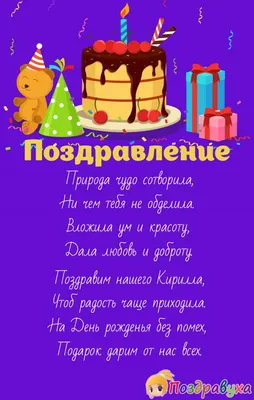 Поздравление

Природа чудо сотворила,
Ни чем тебя не обделила.
Вложила ум и красоту,
Дала любовь и доброту.

Поздравим нашего Кирилла,
Чтоб радость чаще приходила.
На День рожденья без помех,
Подарок дарим от нас всех.

Поздравуха